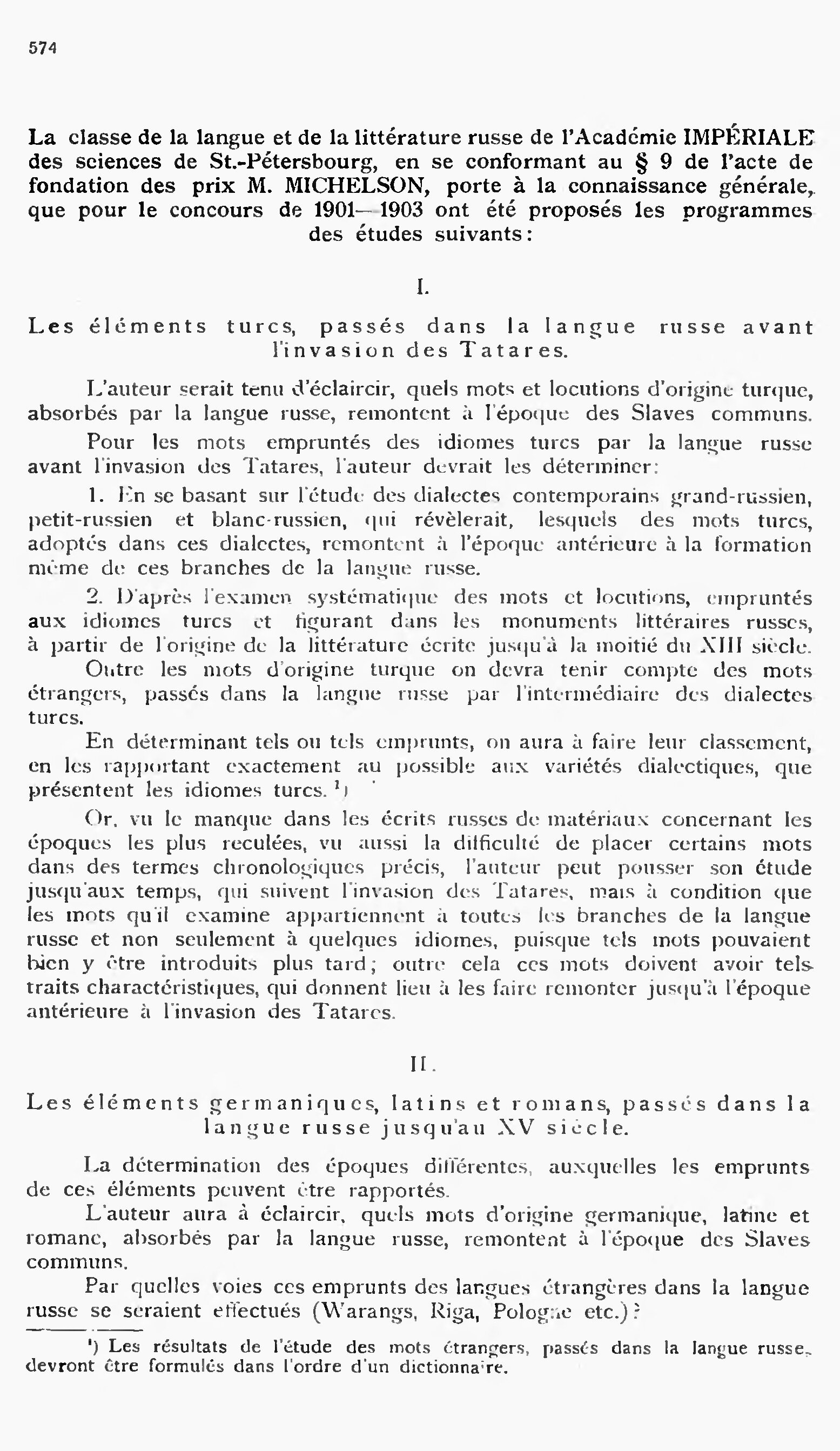 574

La classe de la langue et de la littérature russe de l'Académie IMPÉRIALE des sciences de St.-Pétersbourg, en se conformant au § 9 de l'acte de fondation des prix M. MICHELSON, porte à la connaissance générale, que pour le concours de 1901—1903 ont été proposés les programmes des études suivants:

I.

Les éléments turcs, passés dans la langue russe avant l'invasion des Tatares.

L'auteur serait tenu d'éclaircir, quels mots et locutions d'origine turque, absorbés par la langue russe, remontent à l'époque des Slaves communs.

Pour les mots empruntés des idiomes turcs par la langue russe avant l'invasion des Tatares, l'auteur devrait les déterminer:

1. En se basant sur l'étude des dialectes contemporains grand-russien, petit-russien et blanc-russien, qui révèlerait, lesquels des mots turcs, adoptés dans ces dialectes, remontent à l'époque antérieure à la formation même de ces branches de la langue russe.

2. D'après l'examen systématique des mots et locutions, empruntés aux idiomes turcs et figurant dans les monuments littéraires russes, à partir de l'origine de la littérature écrite jusqu'à la moitié du XIII siècle.

Outre les mots d'origine turque on devra tenir compte des mots étrangers, passés dans la langue russe par l'intermédiaire des dialectes turcs.

En déterminant tels ou tels emprunts, on aura à faire leur classement, en les rapportant exactement au possible aux variétés dialectiques, que présentent les idiomes turcs. ¹)

Or, vu le manque dans les écrits russes de matériaux concernant les époques les plus reculées, vu aussi la difficulté de placer certains mots dans des termes chronologiques précis, l'auteur peut pousser son étude jusqu'aux temps, qui suivent l'invasion des Tatares, mais à condition que les mots qu'il examine appartiennent à toutes les branches de la langue russe et non seulement à quelques idiomes, puisque tels mots pouvaient bien y être introduits plus tard; outre cela ces mots doivent avoir tels traits charactéristiques, qui donnent lieu à les faire remonter jusqu'à l'époque antérieure à l'invasion des Tatares.

II.

Les éléments germaniques, latins et romans, passés dans la langue russe jusqu'au XV siècle.

La détermination des époques différentes, auxquelles les emprunts de ces éléments peuvent être rapportés.

L'auteur aura à éclaircir, quels mots d'origine germanique, latine et romane, absorbés par la langue russe, remontent à l'époque des Slaves communs.

Par quelles voies ces emprunts des langues étrangères dans la langue russe se seraient effectués (Warangs, Riga, Pologne etc.)?

¹) Les résultats de l'étude des mots étrangers, passés dans la langue russe, devront être formulés dans l'ordre d'un dictionnaire.